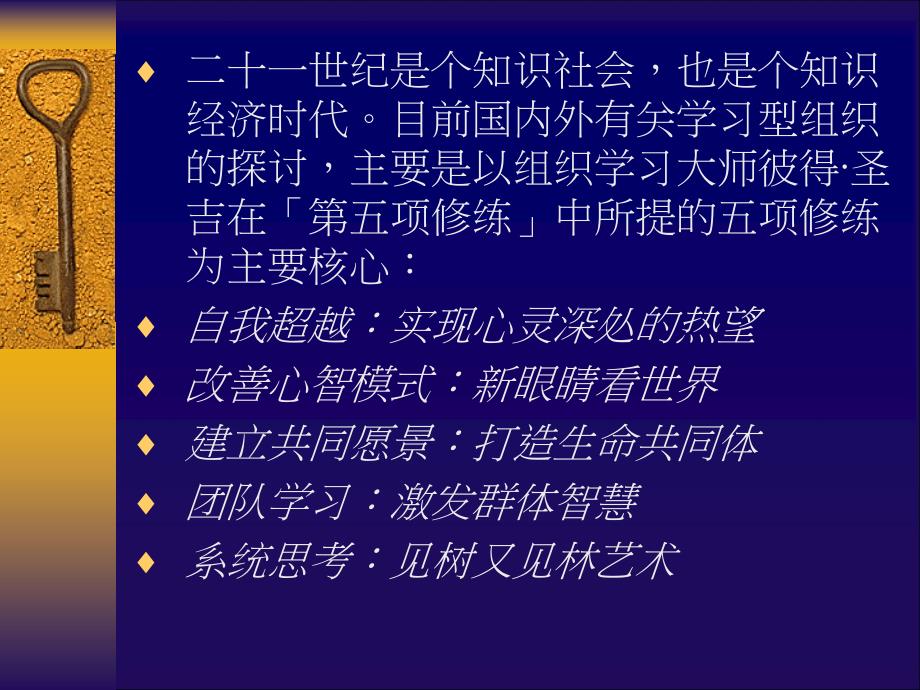 ♦ 二十一世纪是个知识社会，也是个知识经济时代。目前国内外有关学习型组织的探讨，主要是以组织学习大师彼得·圣吉在「第五项修练」中所提的五项修练为主要核心：

♦ 自我超越：实现心灵深处的热望

♦ 改善心智模式：新眼睛看世界

♦ 建立共同愿景：打造生命共同体

♦ 团队学习：激发群体智慧

♦ 系统思考：见树又见林艺术